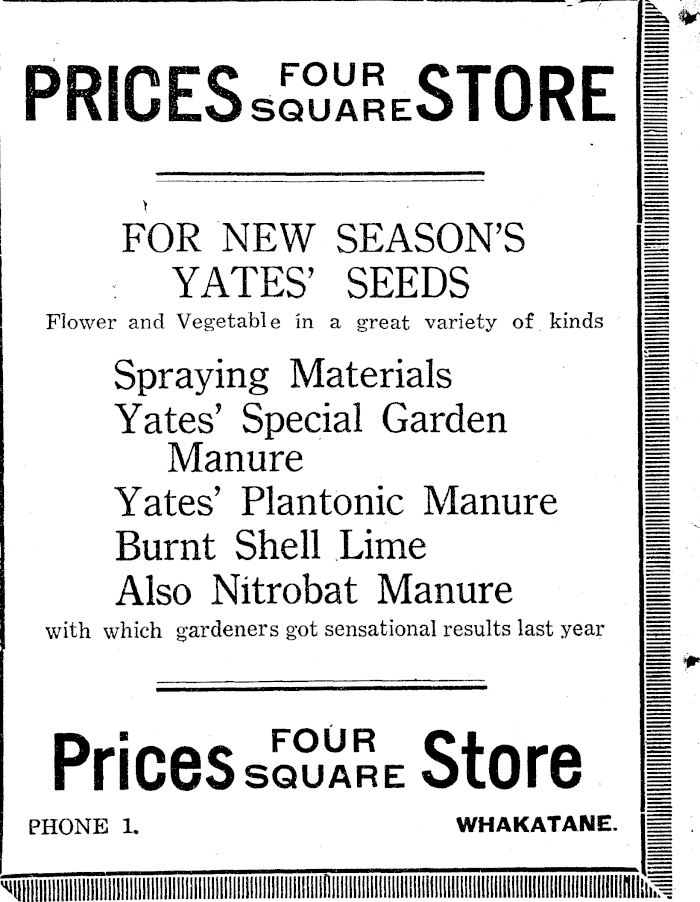 PRICES FOUR SQUARE STORE

FOR NEW SEASON'S YATES' SEEDS

Flower and Vegetable in a great variety of kinds

Spraying Materials
Yates' Special Garden Manure
Yates' Plantonic Manure
Burnt Shell Lime
Also Nitrobat Manure

with which gardeners got sensational results last year

Prices FOUR SQUARE Store

PHONE 1. WHAKATANE.